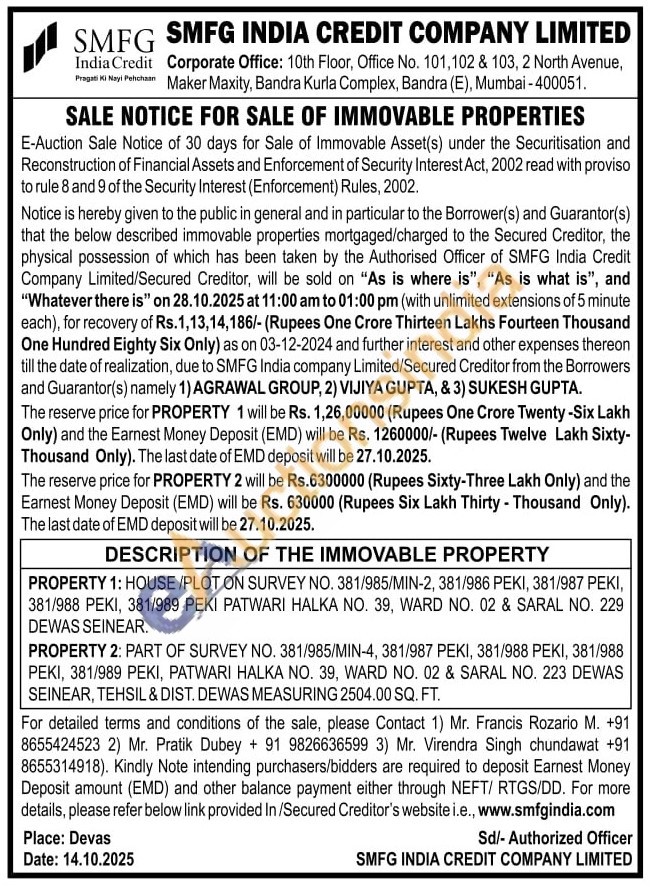 SMFG India Credit
Pragati Ki Nayi Pehchaan

SMFG INDIA CREDIT COMPANY LIMITED
Corporate Office: 10th Floor, Office No. 101,102 & 103, 2 North Avenue, Maker Maxity, Bandra Kurla Complex, Bandra (E), Mumbai - 400051.

SALE NOTICE FOR SALE OF IMMOVABLE PROPERTIES

E-Auction Sale Notice of 30 days for Sale of Immovable Asset(s) under the Securitisation and Reconstruction of Financial Assets and Enforcement of Security Interest Act, 2002 read with proviso to rule 8 and 9 of the Security Interest (Enforcement) Rules, 2002.

Notice is hereby given to the public in general and in particular to the Borrower(s) and Guarantor(s) that the below described immovable properties mortgaged/charged to the Secured Creditor, the physical possession of which has been taken by the Authorised Officer of SMFG India Credit Company Limited/Secured Creditor, will be sold on "As is where is", "As is what is", and "Whatever there is" on 28.10.2025 at 11:00 am to 01:00 pm (with unlimited extensions of 5 minute each), for recovery of Rs.1,13,14,186/- (Rupees One Crore Thirteen Lakhs Fourteen Thousand One Hundred Eighty Six Only) as on 03-12-2024 and further interest and other expenses thereon till the date of realization, due to SMFG India company Limited/Secured Creditor from the Borrowers and Guarantor(s) namely 1) AGRAWAL GROUP, 2) VIJIYA GUPTA, & 3) SUKESH GUPTA.

The reserve price for PROPERTY 1 will be Rs. 1,26,00000 (Rupees One Crore Twenty -Six Lakh Only) and the Earnest Money Deposit (EMD) will be Rs. 1260000/- (Rupees Twelve Lakh Sixty-Thousand Only). The last date of EMD deposit will be 27.10.2025.

The reserve price for PROPERTY 2 will be Rs.6300000 (Rupees Sixty-Three Lakh Only) and the Earnest Money Deposit (EMD) will be Rs. 630000 (Rupees Six Lakh Thirty - Thousand Only). The last date of EMD deposit will be 27.10.2025.

DESCRIPTION OF THE IMMOVABLE PROPERTY

PROPERTY 1: HOUSE /PLOT ON SURVEY NO. 381/985/MIN-2, 381/986 PEKI, 381/987 PEKI, 381/988 PEKI, 381/989 PEKI PATWARI HALKA NO. 39, WARD NO. 02 & SARAL NO. 229 DEWAS SEINEAR.

PROPERTY 2: PART OF SURVEY NO. 381/985/MIN-4, 381/987 PEKI, 381/988 PEKI, 381/988 PEKI, 381/989 PEKI, PATWARI HALKA NO. 39, WARD NO. 02 & SARAL NO. 223 DEWAS SEINEAR, TEHSIL & DIST. DEWAS MEASURING 2504.00 SQ. FT.

For detailed terms and conditions of the sale, please Contact 1) Mr. Francis Rozario M. +91 8655424523 2) Mr. Pratik Dubey + 91 9826636599 3) Mr. Virendra Singh chundawat +91 8655314918). Kindly Note intending purchasers/bidders are required to deposit Earnest Money Deposit amount (EMD) and other balance payment either through NEFT/ RTGS/DD. For more details, please refer below link provided In /Secured Creditor's website i.e., www.smfgindia.com

Place: Devas
Date: 14.10.2025

Sd/- Authorized Officer
SMFG INDIA CREDIT COMPANY LIMITED